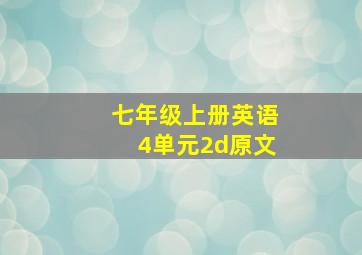 七年级上册英语
4单元2d原文